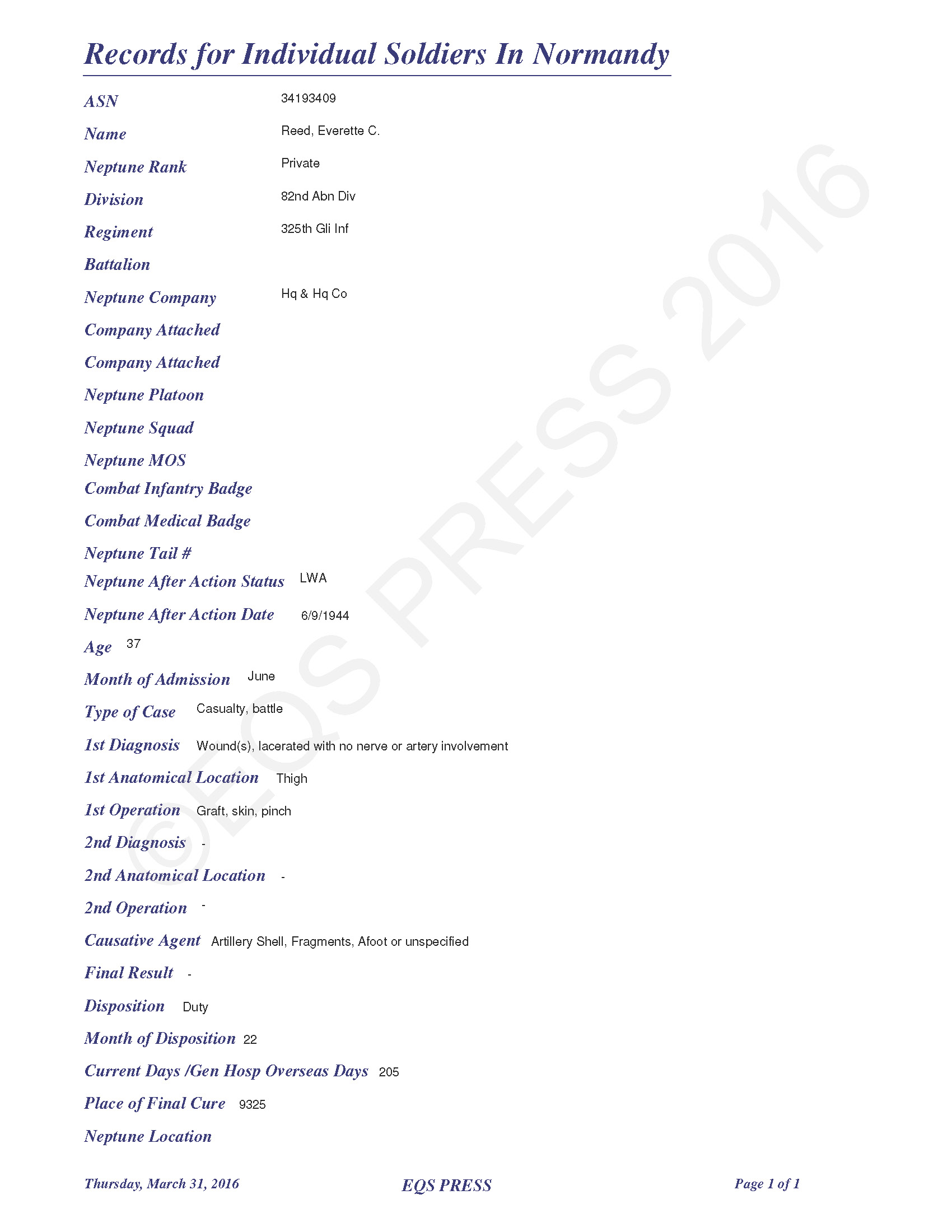 Records for Individual Soldiers In Normandy

ASN 34193409

Name Reed, Everette C.

Neptune Rank Private

Division 82nd Abn Div

Regiment 325th Gli Inf

Battalion

Neptune Company Hq & Hq Co

Company Attached

Company Attached

Neptune Platoon

Neptune Squad

Neptune MOS

Combat Infantry Badge

Combat Medical Badge

Neptune Tail #

Neptune After Action Status LWA

Neptune After Action Date 6/9/1944

Age 37

Month of Admission June

Type of Case Casualty, battle

1st Diagnosis Wound(s), lacerated with no nerve or artery involvement

1st Anatomical Location Thigh

1st Operation Graft, skin, pinch

2nd Diagnosis -

2nd Anatomical Location -

2nd Operation -

Causative Agent Artillery Shell, Fragments, Afoot or unspecified

Final Result -

Disposition Duty

Month of Disposition 22

Current Days /Gen Hosp Overseas Days 205

Place of Final Cure 9325

Neptune Location

©EQS PRESS 2016

Thursday, March 31, 2016 EQS PRESS Page 1 of 1